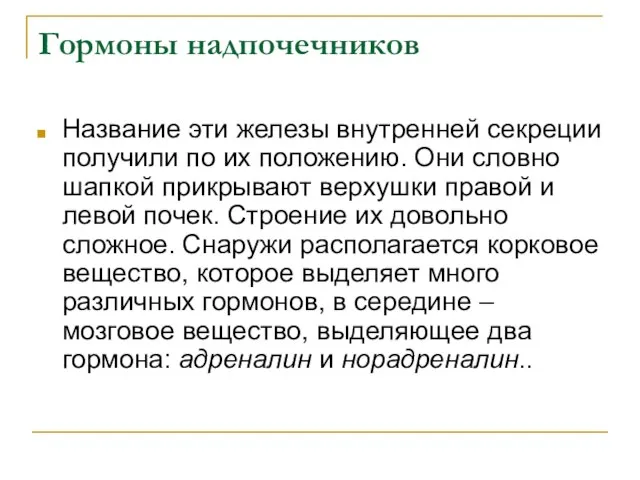 Гормоны надпочечников

Название эти железы внутренней секреции получили по их положению. Они словно шапкой прикрывают верхушки правой и левой почек. Строение их довольно сложное. Снаружи располагается корковое вещество, которое выделяет много различных гормонов, в середине – мозговое вещество, выделяющее два гормона: адреналин и норадреналин..